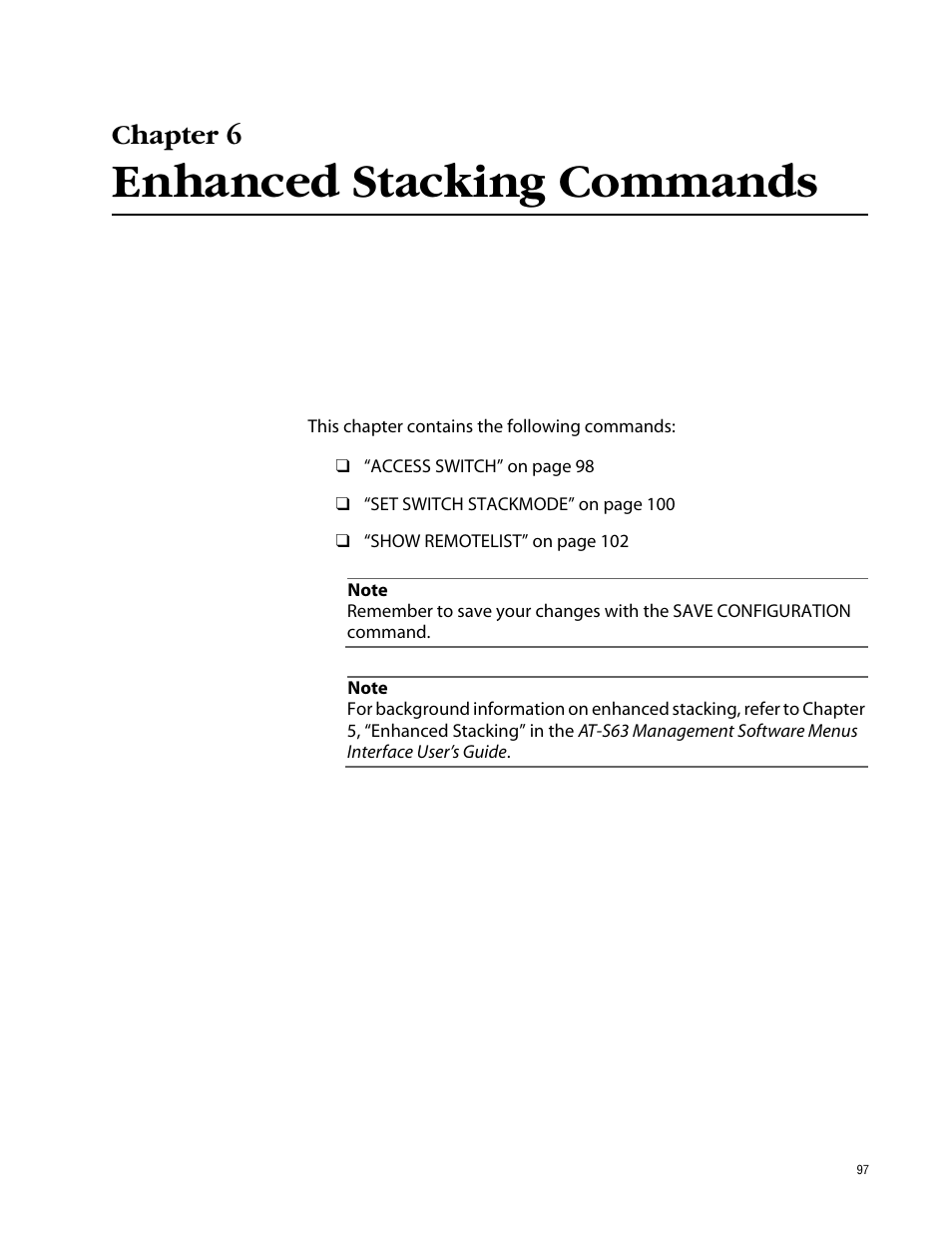 Chapter 6
Enhanced Stacking Commands

This chapter contains the following commands:

❑ “ACCESS SWITCH” on page 98

❑ “SET SWITCH STACKMODE” on page 100

❑ “SHOW REMOTELIST” on page 102

Note
Remember to save your changes with the SAVE CONFIGURATION command.

Note
For background information on enhanced stacking, refer to Chapter 5, “Enhanced Stacking” in the AT-S63 Management Software Menus Interface User’s Guide.

97